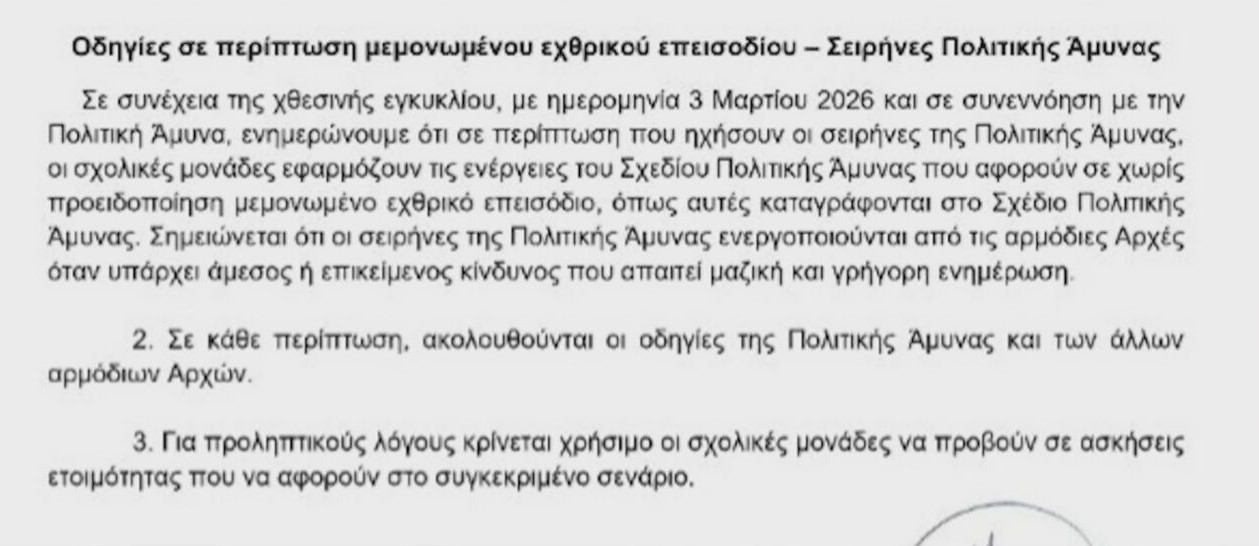 Οδηγίες σε περίπτωση μεμονωμένου εχθρικού επεισοδίου – Σειρήνες Πολιτικής Άμυνας

Σε συνέχεια της χθεσινής εγκυκλίου, με ημερομηνία 3 Μαρτίου 2026 και σε συνεννόηση με την Πολιτική Άμυνα, ενημερώνουμε ότι σε περίπτωση που ηχήσουν οι σειρήνες της Πολιτικής Άμυνας, οι σχολικές μονάδες εφαρμόζουν τις ενέργειες του Σχεδίου Πολιτικής Άμυνας που αφορούν σε χωρίς προειδοποίηση μεμονωμένο εχθρικό επεισόδιο, όπως αυτές καταγράφονται στο Σχέδιο Πολιτικής Άμυνας. Σημειώνεται ότι οι σειρήνες της Πολιτικής Άμυνας ενεργοποιούνται από τις αρμόδιες Αρχές όταν υπάρχει άμεσος ή επικείμενος κίνδυνος που απαιτεί μαζική και γρήγορη ενημέρωση.

2. Σε κάθε περίπτωση, ακολουθούνται οι οδηγίες της Πολιτικής Άμυνας και των άλλων αρμόδιων Αρχών.

3. Για προληπτικούς λόγους κρίνεται χρήσιμο οι σχολικές μονάδες να προβούν σε ασκήσεις ετοιμότητας που να αφορούν στο συγκεκριμένο σενάριο.